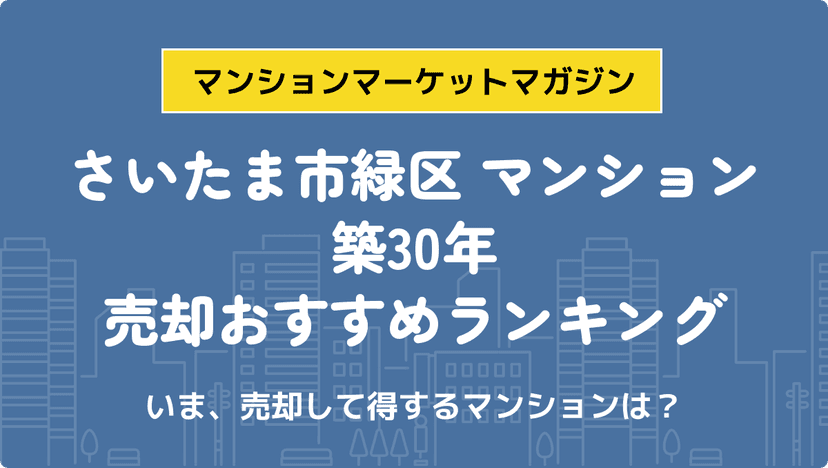 マンションマーケットマガジン

さいたま市緑区 マンション
築30年
売却おすすめランキング

いま、売却して得するマンションは？